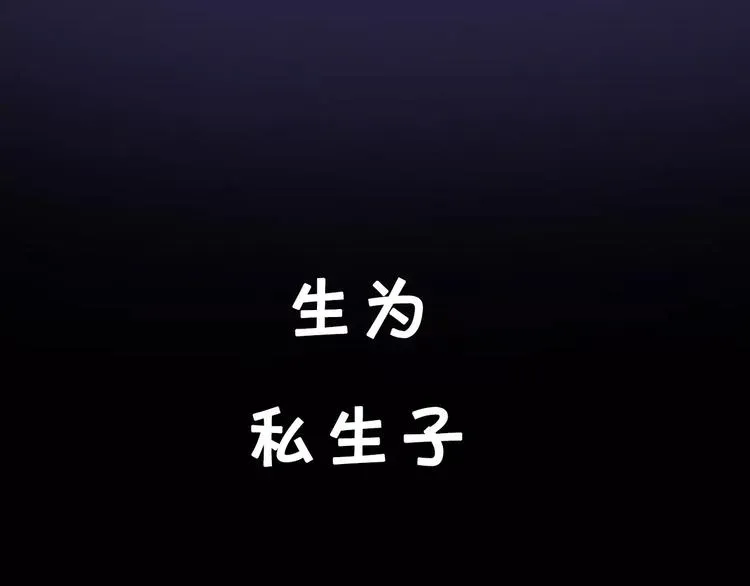 生为
私生子